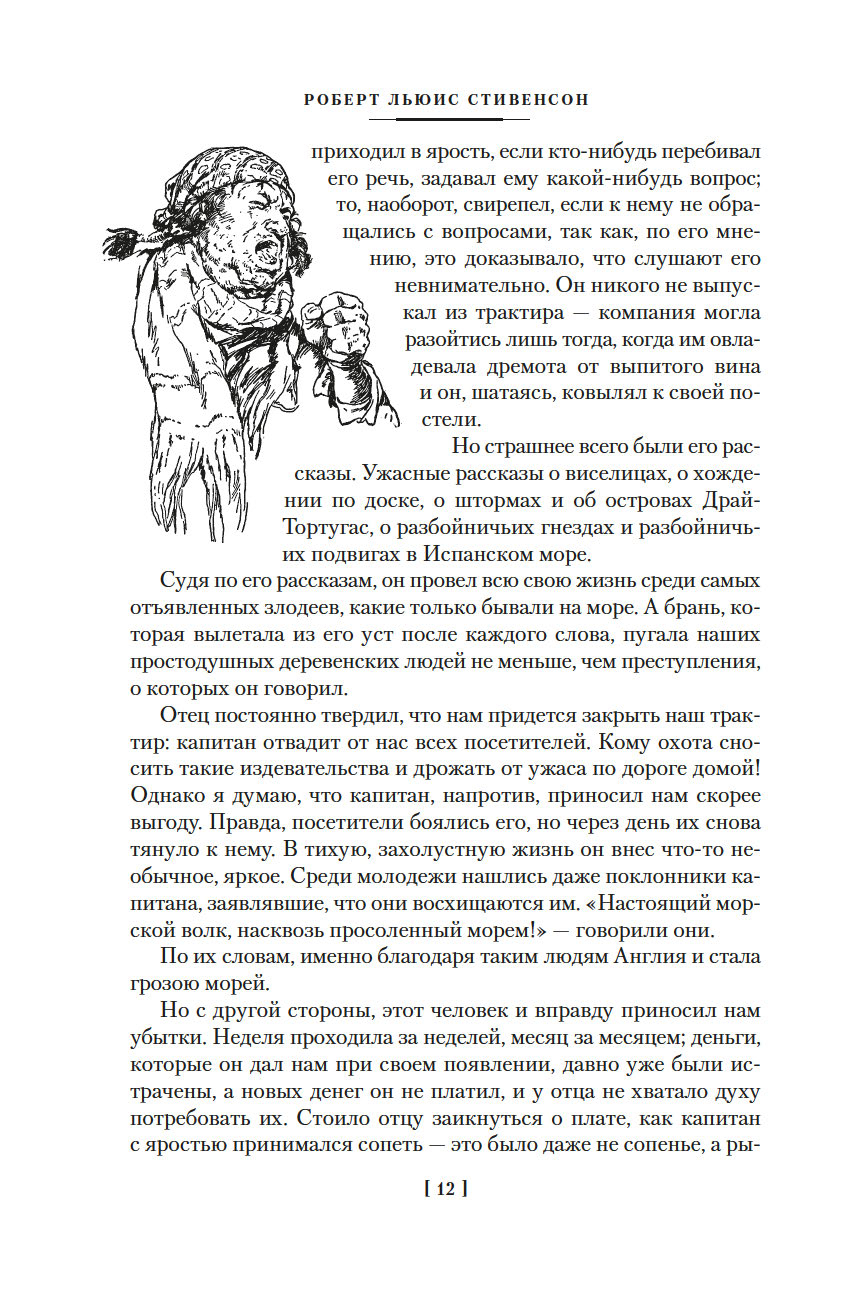 РОБЕРТ ЛЬЮИС СТИВЕНСОН

приходил в ярость, если кто-нибудь перебивал его речь, задавал ему какой-нибудь вопрос; то, наоборот, свирепел, если к нему не обращались с вопросами, так как, по его мнению, это доказывало, что слушают его невнимательно. Он никого не выпускал из трактира — компания могла разойтись лишь тогда, когда им овладевала дремота от выпитого вина и он, шатаясь, ковылял к своей постели.

Но страшнее всего были его рассказы. Ужасные рассказы о виселицах, о хождении по доске, о штормах и об островах Драй-Тортугас, о разбойничьих гнездах и разбойничьих подвигах в Испанском море.

Судя по его рассказам, он провел всю свою жизнь среди самых отъявленных злодеев, какие только бывали на море. А брань, которая вылетала из его уст после каждого слова, пугала наших простодушных деревенских людей не меньше, чем преступления, о которых он говорил.

Отец постоянно твердил, что нам придется закрыть наш трактир: капитан отвадит от нас всех посетителей. Кому охота сносить такие издевательства и дрожать от ужаса по дороге домой! Однако я думаю, что капитан, напротив, приносил нам скорее выгоду. Правда, посетители боялись его, но через день их снова тянуло к нему. В тихую, захолустную жизнь он внес что-то необычное, яркое. Среди молодежи нашлись даже поклонники капитана, заявлявшие, что они восхищаются им. «Настоящий морской волк, насквозь просоленный морем!» — говорили они.

По их словам, именно благодаря таким людям Англия и стала грозою морей.

Но с другой стороны, этот человек и вправду приносил нам убытки. Неделя проходила за неделей, месяц за месяцем; деньги, которые он дал нам при своем появлении, давно уже были истрачены, а новых денег он не платил, и у отца не хватало духу потребовать их. Стоило отцу заикнуться о плате, как капитан с яростью принимался сопеть — это было даже не сопенье, а ры-

[ 12 ]